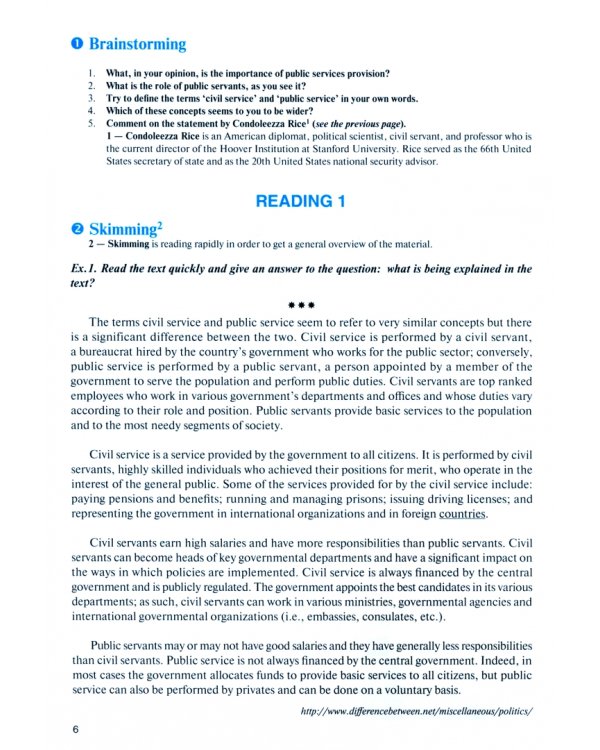 ❶ Brainstorming

1. What, in your opinion, is the importance of public services provision?
2. What is the role of public servants, as you see it?
3. Try to define the terms 'civil service' and 'public service' in your own words.
4. Which of these concepts seems to you to be wider?
5. Comment on the statement by Condoleezza Rice$^1$ (see the previous page).

1 — Condoleezza Rice is an American diplomat, political scientist, civil servant, and professor who is the current director of the Hoover Institution at Stanford University. Rice served as the 66th United States secretary of state and as the 20th United States national security advisor.

READING 1

❷ Skimming$^2$

2 — Skimming is reading rapidly in order to get a general overview of the material.

Ex.1. Read the text quickly and give an answer to the question: what is being explained in the text?

***

The terms civil service and public service seem to refer to very similar concepts but there is a significant difference between the two. Civil service is performed by a civil servant, a bureaucrat hired by the country's government who works for the public sector; conversely, public service is performed by a public servant, a person appointed by a member of the government to serve the population and perform public duties. Civil servants are top ranked employees who work in various government's departments and offices and whose duties vary according to their role and position. Public servants provide basic services to the population and to the most needy segments of society.

Civil service is a service provided by the government to all citizens. It is performed by civil servants, highly skilled individuals who achieved their positions for merit, who operate in the interest of the general public. Some of the services provided for by the civil service include: paying pensions and benefits; running and managing prisons; issuing driving licenses; and representing the government in international organizations and in foreign countries.

Civil servants earn high salaries and have more responsibilities than public servants. Civil servants can become heads of key governmental departments and have a significant impact on the ways in which policies are implemented. Civil service is always financed by the central government and is publicly regulated. The government appoints the best candidates in its various departments; as such, civil servants can work in various ministries, governmental agencies and international governmental organizations (i.e., embassies, consulates, etc.).

Public servants may or may not have good salaries and they have generally less responsibilities than civil servants. Public service is not always financed by the central government. Indeed, in most cases the government allocates funds to provide basic services to all citizens, but public service can also be performed by privates and can be done on a voluntary basis.

http://www.differencebetween.net/miscellaneous/politics/

6